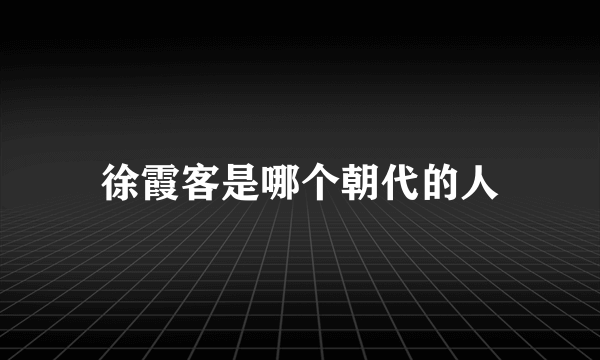 徐霞客是哪个朝代的人